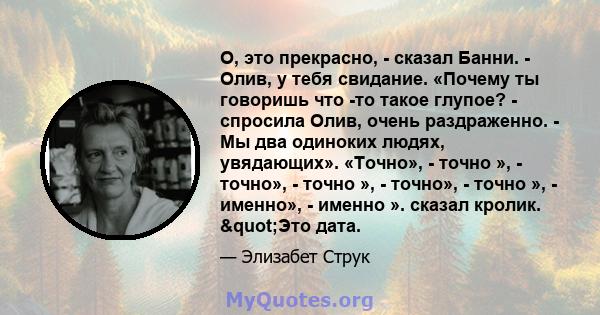 О, это прекрасно, - сказал Банни. - Олив, у тебя свидание. «Почему ты говоришь что -то такое глупое? - спросила Олив, очень раздраженно. - Мы два одиноких людях, увядающих». «Точно», - точно », - точно», - точно », - точно», - точно », - именно», - именно ». сказал кролик. &quot;Это дата.

— Элизабет Струк

MyQuotes.org